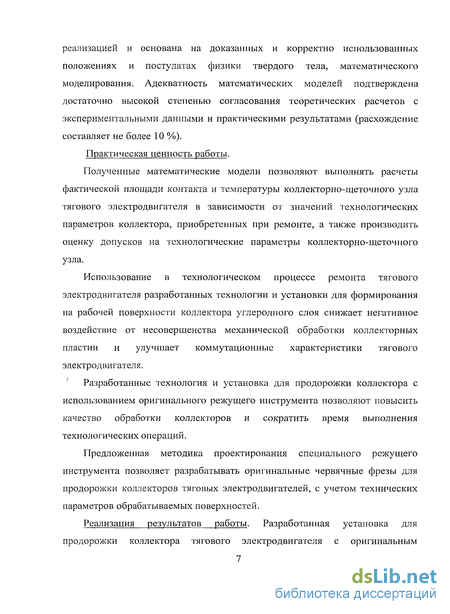 реализацией и основана на доказанных и корректно использованных положениях и постулатах физики твердого тела, математического моделирования. Адекватность математических моделей подтверждена достаточно высокой степенью согласования теоретических расчетов с экспериментальными данными и практическими результатами (расхождение составляет не более 10 %).

Практическая ценность работы.

Полученные математические модели позволяют выполнять расчеты фактической площади контакта и температуры коллекторно-щеточного узла тягового электродвигателя в зависимости от значений технологических параметров коллектора, приобретенных при ремонте, а также производить оценку допусков на технологические параметры коллекторно-щеточного узла.

Использование в технологическом процессе ремонта тягового электродвигателя разработанных технологии и установки для формирования на рабочей поверхности коллектора углеродного слоя снижает негативное воздействие от несовершенства механической обработки коллекторных пластин и улучшает коммутационные характеристики тягового электродвигателя.

Разработанные технология и установка для продорожки коллектора с использованием оригинального режущего инструмента позволяют повысить качество обработки коллекторов и сократить время выполнения технологических операций.

Предложенная методика проектирования специального режущего инструмента позволяет разрабатывать оригинальные червячные фрезы для продорожки коллекторов тяговых электродвигателей, с учетом технических параметров обрабатываемых поверхностей.

Реализация результатов работы. Разработанная установка для продорожки коллектора тягового электродвигателя с оригинальным

7

dsLib.net
библиотека диссертаций